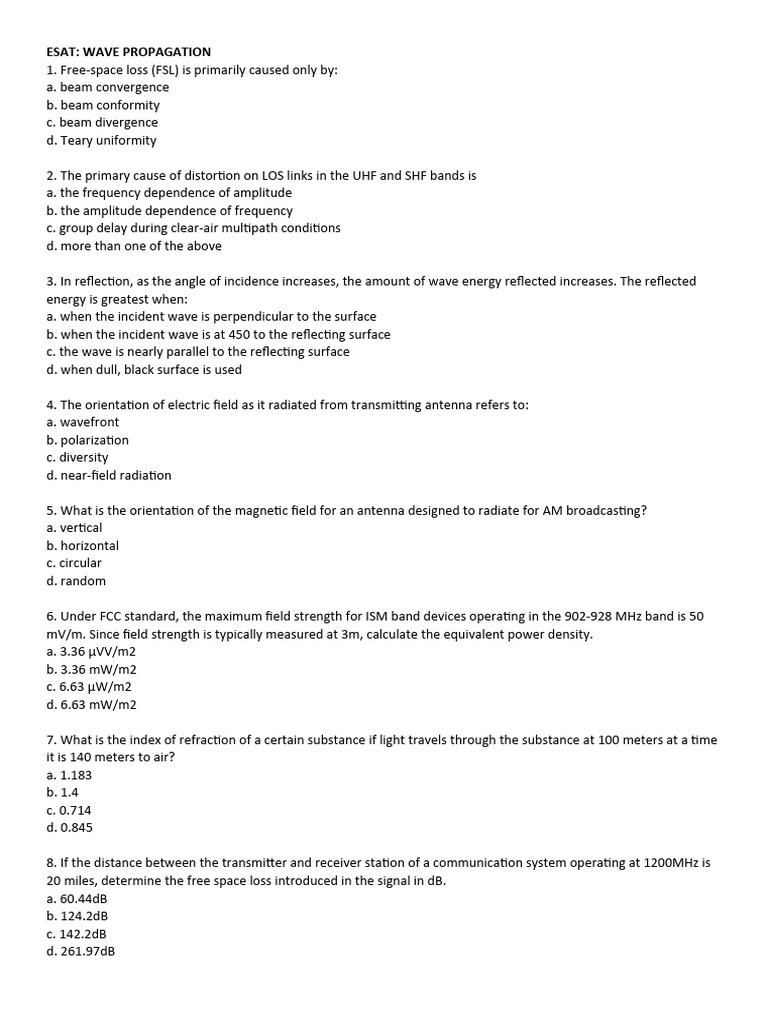 ESAT: WAVE PROPAGATION
1. Free-space loss (FSL) is primarily caused only by:
a. beam convergence
b. beam conformity
c. beam divergence
d. Teary uniformity

2. The primary cause of distortion on LOS links in the UHF and SHF bands is
a. the frequency dependence of amplitude
b. the amplitude dependence of frequency
c. group delay during clear-air multipath conditions
d. more than one of the above

3. In reflection, as the angle of incidence increases, the amount of wave energy reflected increases. The reflected energy is greatest when:
a. when the incident wave is perpendicular to the surface
b. when the incident wave is at 450 to the reflecting surface
c. the wave is nearly parallel to the reflecting surface
d. when dull, black surface is used

4. The orientation of electric field as it radiated from transmitting antenna refers to:
a. wavefront
b. polarization
c. diversity
d. near-field radiation

5. What is the orientation of the magnetic field for an antenna designed to radiate for AM broadcasting?
a. vertical
b. horizontal
c. circular
d. random

6. Under FCC standard, the maximum field strength for ISM band devices operating in the 902-928 MHz band is 50 mV/m. Since field strength is typically measured at 3m, calculate the equivalent power density.
a. 3.36 μVV/m2
b. 3.36 mW/m2
c. 6.63 μW/m2
d. 6.63 mW/m2

7. What is the index of refraction of a certain substance if light travels through the substance at 100 meters at a time it is 140 meters to air?
a. 1.183
b. 1.4
c. 0.714
d. 0.845

8. If the distance between the transmitter and receiver station of a communication system operating at 1200MHz is 20 miles, determine the free space loss introduced in the signal in dB.
a. 60.44dB
b. 124.2dB
c. 142.2dB
d. 261.97dB